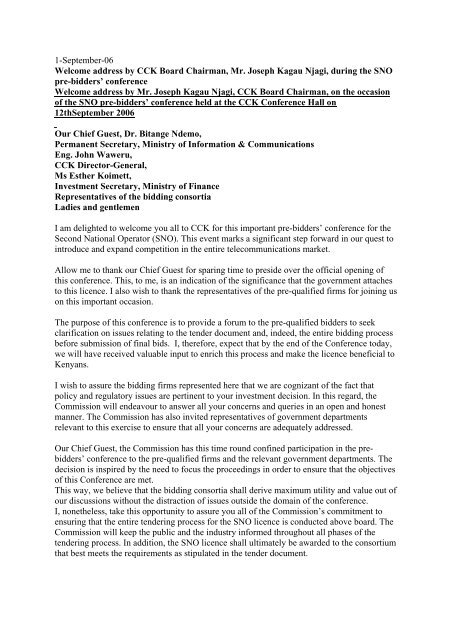 1-September-06
Welcome address by CCK Board Chairman, Mr. Joseph Kagau Njagi, during the SNO pre-bidders' conference
Welcome address by Mr. Joseph Kagau Njagi, CCK Board Chairman, on the occasion of the SNO pre-bidders' conference held at the CCK Conference Hall on 12thSeptember 2006

Our Chief Guest, Dr. Bitange Ndemo,
Permanent Secretary, Ministry of Information & Communications
Eng. John Waweru,
CCK Director-General,
Ms Esther Koimett,
Investment Secretary, Ministry of Finance
Representatives of the bidding consortia
Ladies and gentlemen

I am delighted to welcome you all to CCK for this important pre-bidders' conference for the Second National Operator (SNO). This event marks a significant step forward in our quest to introduce and expand competition in the entire telecommunications market.

Allow me to thank our Chief Guest for sparing time to preside over the official opening of this conference. This, to me, is an indication of the significance that the government attaches to this licence. I also wish to thank the representatives of the pre-qualified firms for joining us on this important occasion.

The purpose of this conference is to provide a forum to the pre-qualified bidders to seek clarification on issues relating to the tender document and, indeed, the entire bidding process before submission of final bids. I, therefore, expect that by the end of the Conference today, we will have received valuable input to enrich this process and make the licence beneficial to Kenyans.

I wish to assure the bidding firms represented here that we are cognizant of the fact that policy and regulatory issues are pertinent to your investment decision. In this regard, the Commission will endeavour to answer all your concerns and queries in an open and honest manner. The Commission has also invited representatives of government departments relevant to this exercise to ensure that all your concerns are adequately addressed.

Our Chief Guest, the Commission has this time round confined participation in the pre-bidders' conference to the pre-qualified firms and the relevant government departments. The decision is inspired by the need to focus the proceedings in order to ensure that the objectives of this Conference are met.
This way, we believe that the bidding consortia shall derive maximum utility and value out of our discussions without the distraction of issues outside the domain of the conference.
I, nonetheless, take this opportunity to assure you all of the Commission's commitment to ensuring that the entire tendering process for the SNO licence is conducted above board. The Commission will keep the public and the industry informed throughout all phases of the tendering process. In addition, the SNO licence shall ultimately be awarded to the consortium that best meets the requirements as stipulated in the tender document.